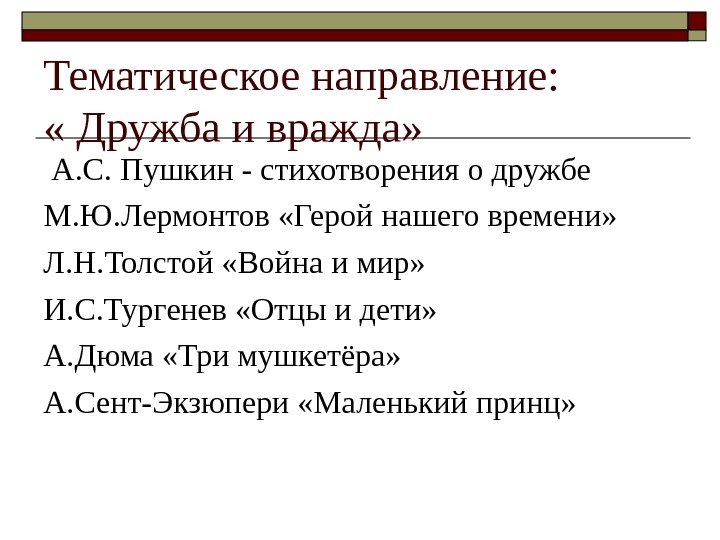 Тематическое направление:
« Дружба и вражда»

А.С. Пушкин - стихотворения о дружбе

М.Ю.Лермонтов «Герой нашего времени»

Л.Н.Толстой «Война и мир»

И.С.Тургенев «Отцы и дети»

А.Дюма «Три мушкетёра»

А.Сент-Экзюпери «Маленький принц»